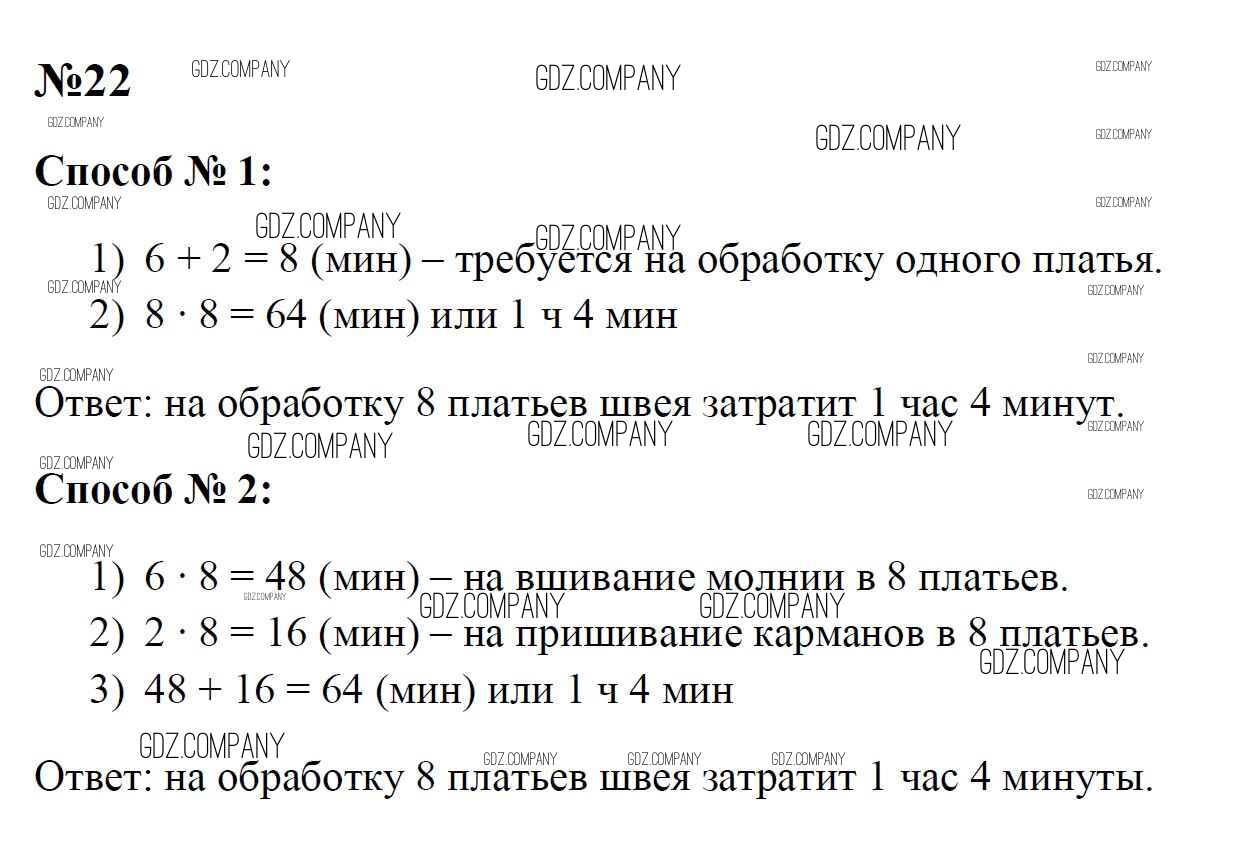 №22

Способ № 1:

1) $6 + 2 = 8$ (мин) – требуется на обработку одного платья.
2) $8 \cdot 8 = 64$ (мин) или 1 ч 4 мин

Ответ: на обработку 8 платьев швея затратит 1 час 4 минут.

Способ № 2:

1) $6 \cdot 8 = 48$ (мин) – на вшивание молнии в 8 платьев.
2) $2 \cdot 8 = 16$ (мин) – на пришивание карманов в 8 платьев.
3) $48 + 16 = 64$ (мин) или 1 ч 4 мин

Ответ: на обработку 8 платьев швея затратит 1 час 4 минуты.

GDZ.COMPANY